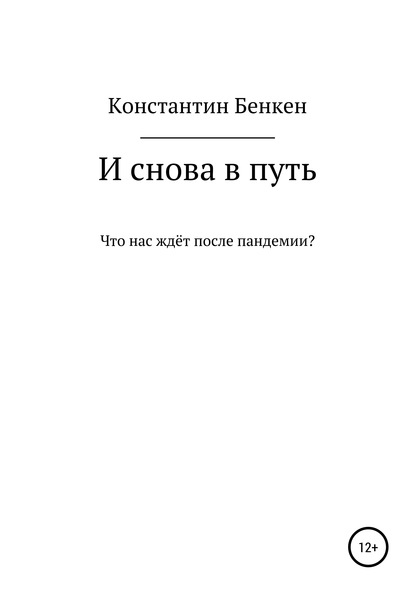 Константин Бенкен

И снова в путь

Что нас ждёт после пандемии?

12+